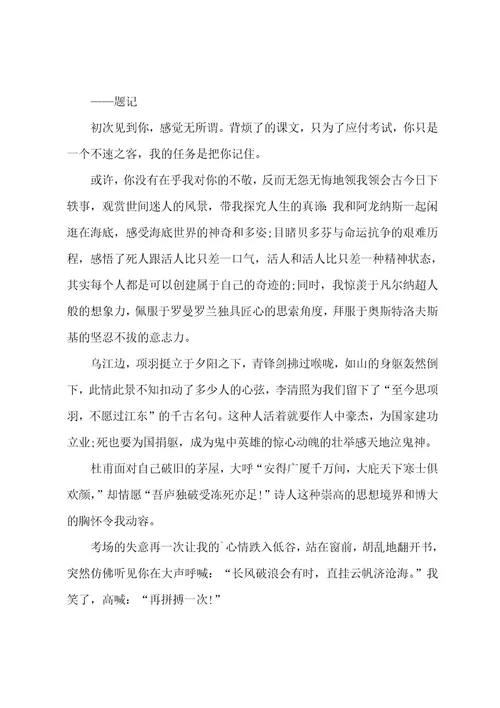 ——题记

初次见到你，感觉无所谓。背烦了的课文，只为了应付考试，你只是一个不速之客，我的任务是把你记住。

或许，你没有在乎我对你的不敬，反而无怨无悔地领我领会古今日下轶事，观赏世间迷人的风景，带我探究人生的真谛.我和阿龙纳斯一起闲逛在海底，感受海底世界的神奇和多姿;目睹贝多芬与命运抗争的艰难历程，感悟了死人跟活人比只差一口气，活人和活人比只差一种精神状态，其实每个人都是可以创建属于自己的奇迹的;同时，我惊羡于凡尔纳超人般的想象力，佩服于罗曼罗兰独具匠心的思索角度，拜服于奥斯特洛夫斯基的坚忍不拔的意志力。

乌江边，项羽挺立于夕阳之下，青锋剑拂过喉咙，如山的身躯轰然倒下，此情此景不知扣动了多少人的心弦，李清照为我们留下了“至今思项羽，不愿过江东”的千古名句。这种人活着就要作人中豪杰，为国家建功立业;死也要为国捐躯，成为鬼中英雄的惊心动魄的壮举感天地泣鬼神。

杜甫面对自己破旧的茅屋，大呼“安得广厦千万间，大庇天下寒士俱欢颜，”却情愿“吾庐独破受冻死亦足!”诗人这种崇高的思想境界和博大的胸怀令我动容。

考场的失意再一次让我的`心情跌入低谷，站在窗前，胡乱地翻开书，突然仿佛听见你在大声呼喊：“长风破浪会有时，直挂云帆济沧海。”我笑了，高喊：“再拼搏一次!”